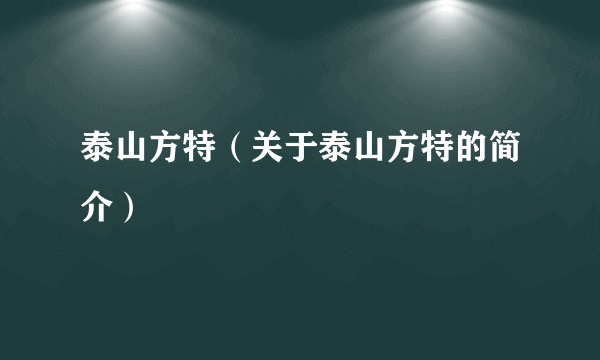 泰山方特（关于泰山方特的简介）